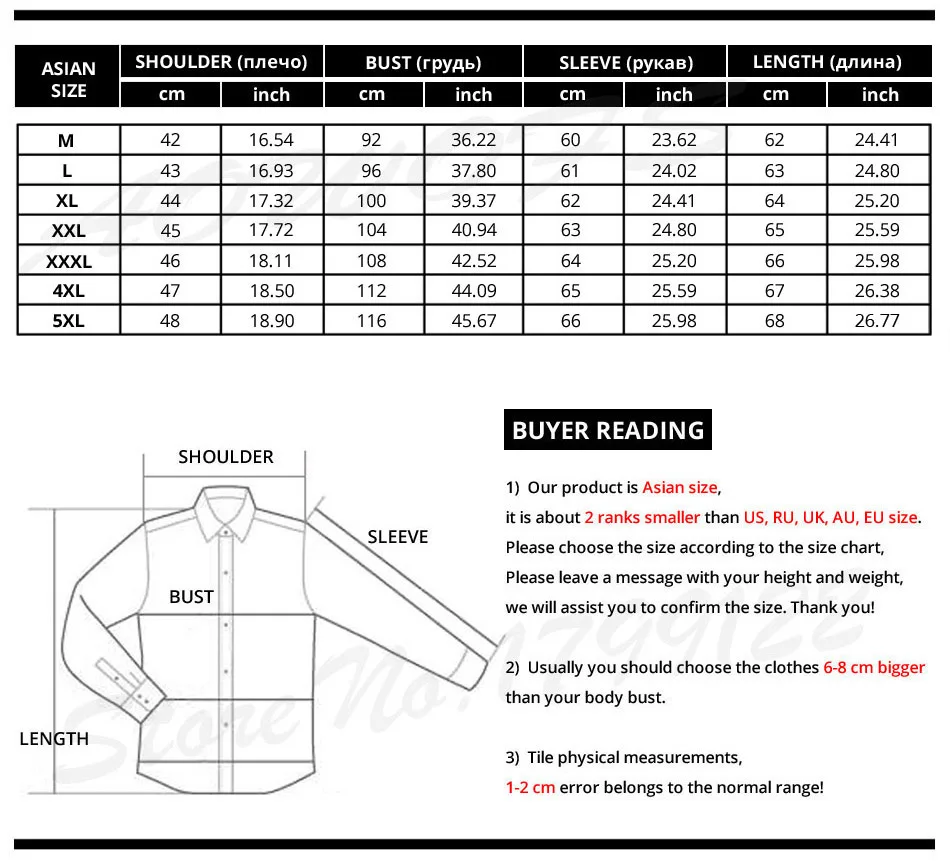 | ASIAN SIZE | SHOULDER (плечо) cm | SHOULDER (плечо) inch | BUST (грудь) cm | BUST (грудь) inch | SLEEVE (рукав) cm | SLEEVE (рукав) inch | LENGTH (длина) cm | LENGTH (длина) inch |
|---|---|---|---|---|---|---|---|---|
| M | 42 | 16.54 | 92 | 36.22 | 60 | 23.62 | 62 | 24.41 |
| L | 43 | 16.93 | 96 | 37.80 | 61 | 24.02 | 63 | 24.80 |
| XL | 44 | 17.32 | 100 | 39.37 | 62 | 24.41 | 64 | 25.20 |
| XXL | 45 | 17.72 | 104 | 40.94 | 63 | 24.80 | 65 | 25.59 |
| XXXL | 46 | 18.11 | 108 | 42.52 | 64 | 25.20 | 66 | 25.98 |
| 4XL | 47 | 18.50 | 112 | 44.09 | 65 | 25.59 | 67 | 26.38 |
| 5XL | 48 | 18.90 | 116 | 45.67 | 66 | 25.98 | 68 | 26.77 |

SHOULDER
SLEEVE
BUST
LENGTH

Store No.1799122

BUYER READING

1) Our product is Asian size, it is about 2 ranks smaller than US, RU, UK, AU, EU size. Please choose the size according to the size chart, Please leave a message with your height and weight, we will assist you to confirm the size. Thank you!

2) Usually you should choose the clothes 6-8 cm bigger than your body bust.

3) Tile physical measurements, 1-2 cm error belongs to the normal range!